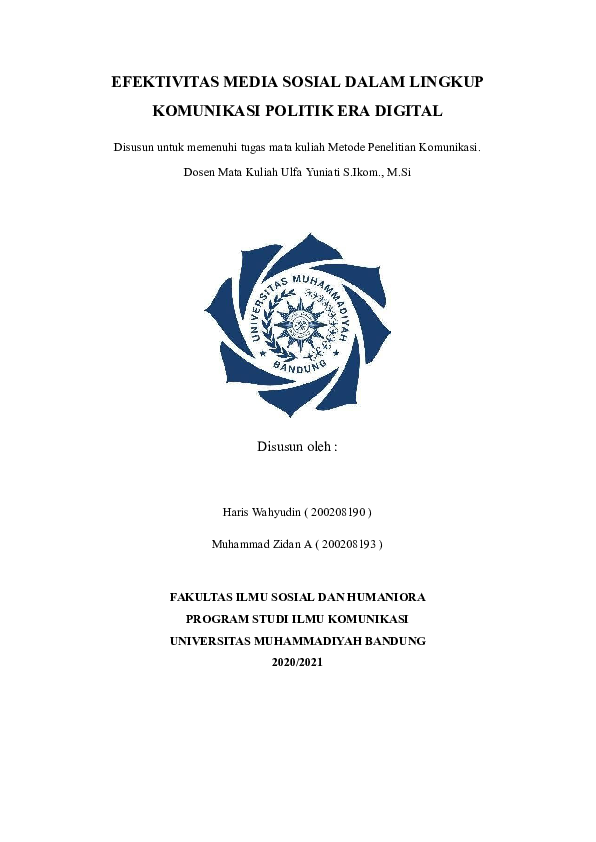 EFEKTIVITAS MEDIA SOSIAL DALAM LINGKUP KOMUNIKASI POLITIK ERA DIGITAL

Disusun untuk memenuhi tugas mata kuliah Metode Penelitian Komunikasi.

Dosen Mata Kuliah Ulfa Yuniati S.Ikom., M.Si

UNIVERSITAS MUHAMMADIYAH BANDUNG

Disusun oleh :

Haris Wahyudin ( 200208190 )

Muhammad Zidan A ( 200208193 )

FAKULTAS ILMU SOSIAL DAN HUMANIORA
PROGRAM STUDI ILMU KOMUNIKASI
UNIVERSITAS MUHAMMADIYAH BANDUNG
2020/2021